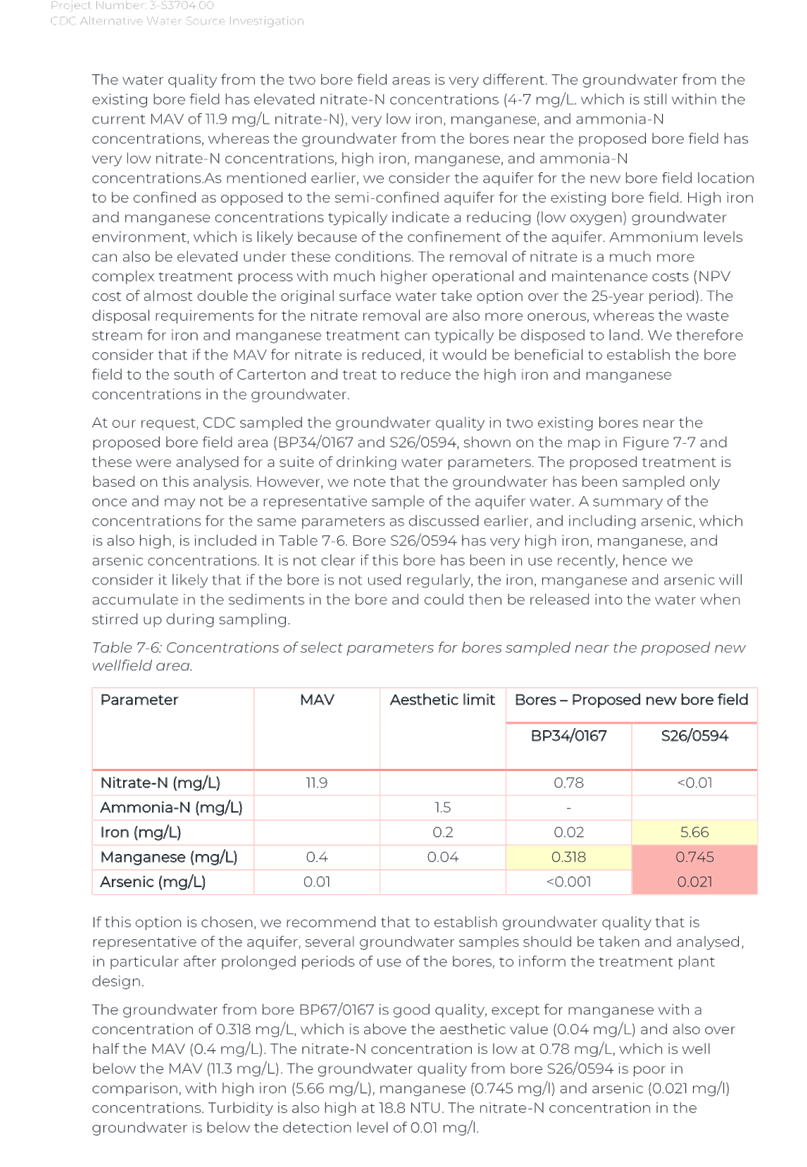 Project Number: 3-53704.00
CDC Alternative Water Source Investigation

The water quality from the two bore field areas is very different. The groundwater from the existing bore field has elevated nitrate-N concentrations (4-7 mg/L. which is still within the current MAV of 11.9 mg/L nitrate-N), very low iron, manganese, and ammonia-N concentrations, whereas the groundwater from the bores near the proposed bore field has very low nitrate-N concentrations, high iron, manganese, and ammonia-N concentrations.As mentioned earlier, we consider the aquifer for the new bore field location to be confined as opposed to the semi-confined aquifer for the existing bore field. High iron and manganese concentrations typically indicate a reducing (low oxygen) groundwater environment, which is likely because of the confinement of the aquifer. Ammonium levels can also be elevated under these conditions. The removal of nitrate is a much more complex treatment process with much higher operational and maintenance costs (NPV cost of almost double the original surface water take option over the 25-year period). The disposal requirements for the nitrate removal are also more onerous, whereas the waste stream for iron and manganese treatment can typically be disposed to land. We therefore consider that if the MAV for nitrate is reduced, it would be beneficial to establish the bore field to the south of Carterton and treat to reduce the high iron and manganese concentrations in the groundwater.

At our request, CDC sampled the groundwater quality in two existing bores near the proposed bore field area (BP34/0167 and S26/0594, shown on the map in Figure 7-7 and these were analysed for a suite of drinking water parameters. The proposed treatment is based on this analysis. However, we note that the groundwater has been sampled only once and may not be a representative sample of the aquifer water. A summary of the concentrations for the same parameters as discussed earlier, and including arsenic, which is also high, is included in Table 7-6. Bore S26/0594 has very high iron, manganese, and arsenic concentrations. It is not clear if this bore has been in use recently, hence we consider it likely that if the bore is not used regularly, the iron, manganese and arsenic will accumulate in the sediments in the bore and could then be released into the water when stirred up during sampling.

Table 7-6: Concentrations of select parameters for bores sampled near the proposed new wellfield area.

| Parameter | MAV | Aesthetic limit | Bores – Proposed new bore field | |
|---|---|---|---|---|
| | | | BP34/0167 | S26/0594 |
| Nitrate-N (mg/L) | 11.9 | | 0.78 | <0.01 |
| Ammonia-N (mg/L) | | 1.5 | - | |
| Iron (mg/L) | | 0.2 | 0.02 | 5.66 |
| Manganese (mg/L) | 0.4 | 0.04 | 0.318 | 0.745 |
| Arsenic (mg/L) | 0.01 | | <0.001 | 0.021 |

If this option is chosen, we recommend that to establish groundwater quality that is representative of the aquifer, several groundwater samples should be taken and analysed, in particular after prolonged periods of use of the bores, to inform the treatment plant design.

The groundwater from bore BP67/0167 is good quality, except for manganese with a concentration of 0.318 mg/L, which is above the aesthetic value (0.04 mg/L) and also over half the MAV (0.4 mg/L). The nitrate-N concentration is low at 0.78 mg/L, which is well below the MAV (11.3 mg/L). The groundwater quality from bore S26/0594 is poor in comparison, with high iron (5.66 mg/L), manganese (0.745 mg/l) and arsenic (0.021 mg/l) concentrations. Turbidity is also high at 18.8 NTU. The nitrate-N concentration in the groundwater is below the detection level of 0.01 mg/l.